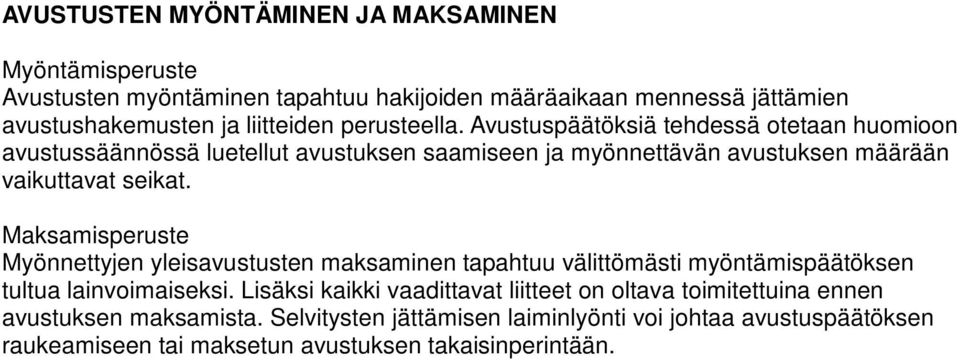 AVUSTUSTEN MYÖNTÄMINEN JA MAKSAMINEN

Myöntämisperuste
Avustusten myöntäminen tapahtuu hakijoiden määräaikaan mennessä jättämien avustushakemusten ja liitteiden perusteella. Avustuspäätöksiä tehdessä otetaan huomioon avustussäännössä luetellut avustuksen saamiseen ja myönnettävän avustuksen määrään vaikuttavat seikat.

Maksamisperuste
Myönnettyjen yleisavustusten maksaminen tapahtuu välittömästi myöntämispäätöksen tultua lainvoimaiseksi. Lisäksi kaikki vaadittavat liitteet on oltava toimitettuina ennen avustuksen maksamista. Selvitysten jättämisen laiminlyönti voi johtaa avustuspäätöksen raukeamiseen tai maksetun avustuksen takaisinperintään.